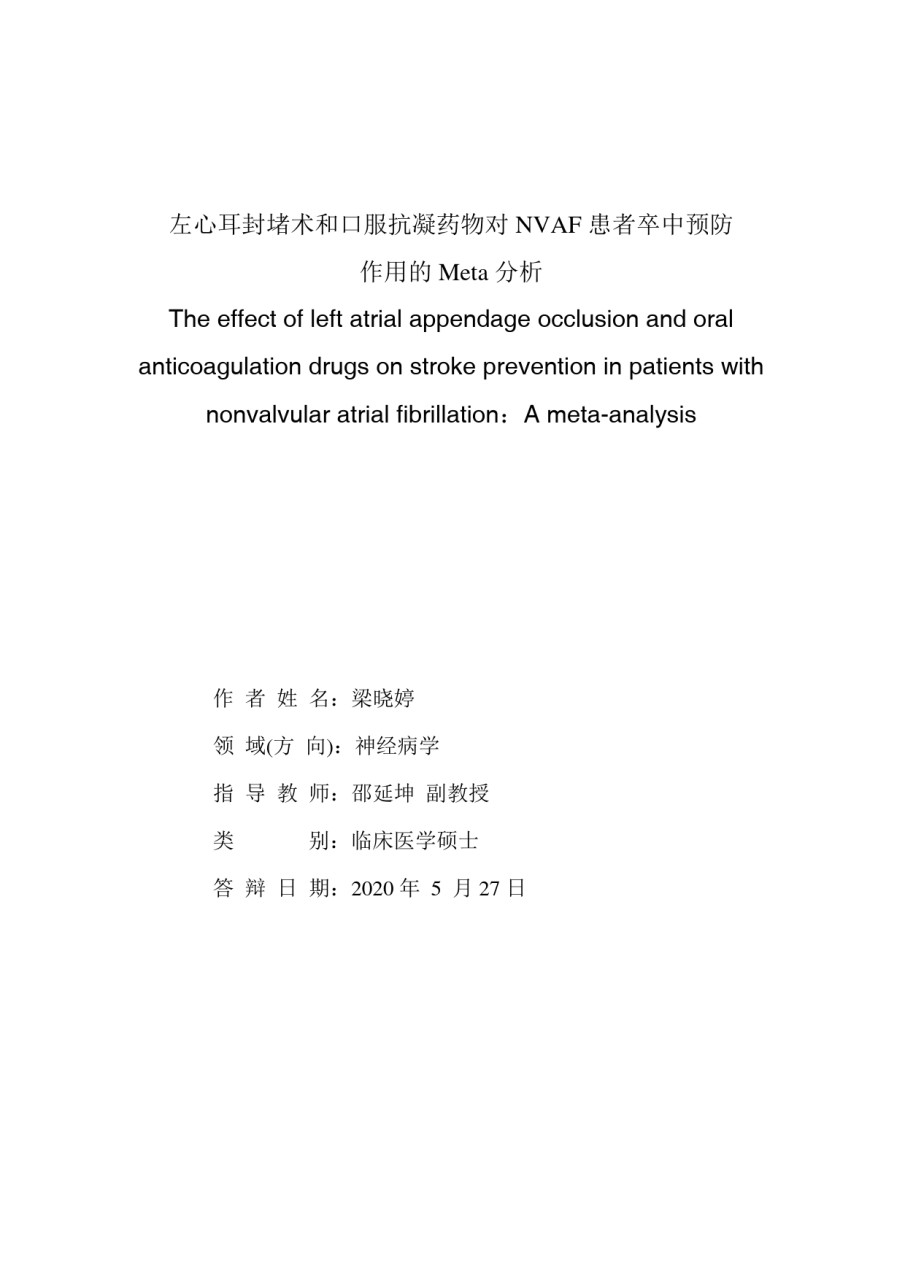 左心耳封堵术和口服抗凝药物对 NVAF 患者卒中预防作用的 Meta 分析

The effect of left atrial appendage occlusion and oral anticoagulation drugs on stroke prevention in patients with nonvalvular atrial fibrillation：A meta-analysis

作 者 姓 名：梁晓婷

领 域(方 向)：神经病学

指 导 教 师：邵延坤 副教授

类 别：临床医学硕士

答 辩 日 期：2020 年 5 月 27 日